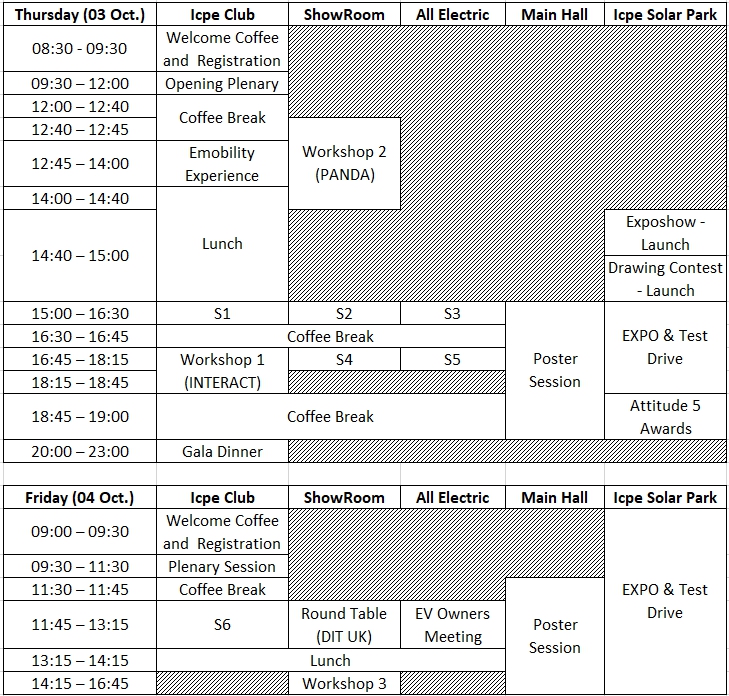 | Thursday (03 Oct.) | Icpe Club | ShowRoom | All Electric | Main Hall | Icpe Solar Park |
|---|---|---|---|---|---|
| 08:30 - 09:30 | Welcome Coffee and Registration | | | | |
| 09:30 – 12:00 | Opening Plenary | | | | |
| 12:00 – 12:40 | Coffee Break | | | | |
| 12:40 – 12:45 | | Workshop 2 (PANDA) | | | |
| 12:45 – 14:00 | Emobility Experience | | | | |
| 14:00 – 14:40 | Lunch | | | | |
| 14:40 – 15:00 | | | | | Exposhow - Launch |
| | | | | | Drawing Contest - Launch |
| 15:00 – 16:30 | S1 | S2 | S3 | Poster Session | EXPO & Test Drive |
| 16:30 – 16:45 | Coffee Break | | | | |
| 16:45 – 18:15 | Workshop 1 (INTERACT) | S4 | S5 | | |
| 18:15 – 18:45 | | | | | |
| 18:45 – 19:00 | Coffee Break | | | | Attitude 5 Awards |
| 20:00 – 23:00 | Gala Dinner | | | | |

| Friday (04 Oct.) | Icpe Club | ShowRoom | All Electric | Main Hall | Icpe Solar Park |
|---|---|---|---|---|---|
| 09:00 – 09:30 | Welcome Coffee and Registration | | | | EXPO & Test Drive |
| 09:30 – 11:30 | Plenary Session | | | | |
| 11:30 – 11:45 | Coffee Break | | | Poster Session | |
| 11:45 – 13:15 | S6 | Round Table (DIT UK) | EV Owners Meeting | | |
| 13:15 – 14:15 | Lunch | | | | |
| 14:15 – 16:45 | | Workshop 3 | | | |